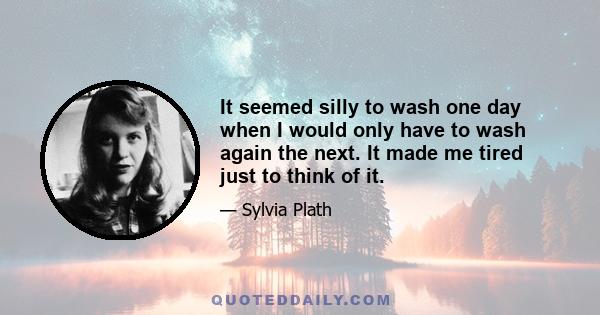 It seemed silly to wash one day when I would only have to wash again the next. It made me tired just to think of it.

— Sylvia Plath

QUOTEDDAILY.COM